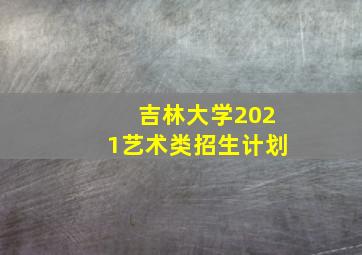 吉林大学2021艺术类招生计划